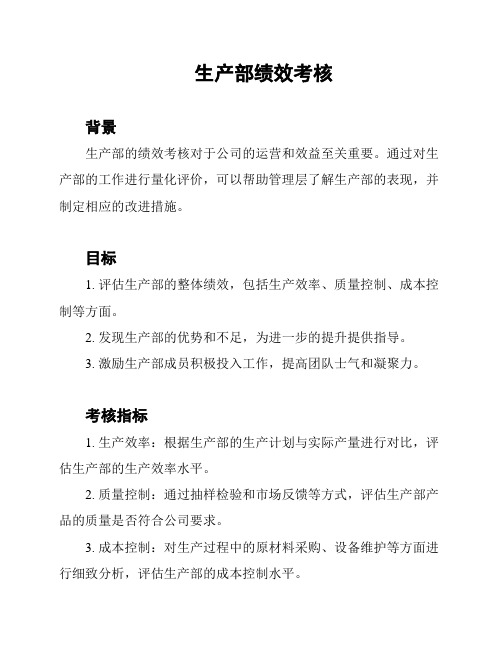 生产部绩效考核

背景

生产部的绩效考核对于公司的运营和效益至关重要。通过对生产部的工作进行量化评价，可以帮助管理层了解生产部的表现，并制定相应的改进措施。

目标

1. 评估生产部的整体绩效，包括生产效率、质量控制、成本控制等方面。

2. 发现生产部的优势和不足，为进一步的提升提供指导。

3. 激励生产部成员积极投入工作，提高团队士气和凝聚力。

考核指标

1. 生产效率：根据生产部的生产计划与实际产量进行对比，评估生产部的生产效率水平。

2. 质量控制：通过抽样检验和市场反馈等方式，评估生产部产品的质量是否符合公司要求。

3. 成本控制：对生产过程中的原材料采购、设备维护等方面进行细致分析，评估生产部的成本控制水平。